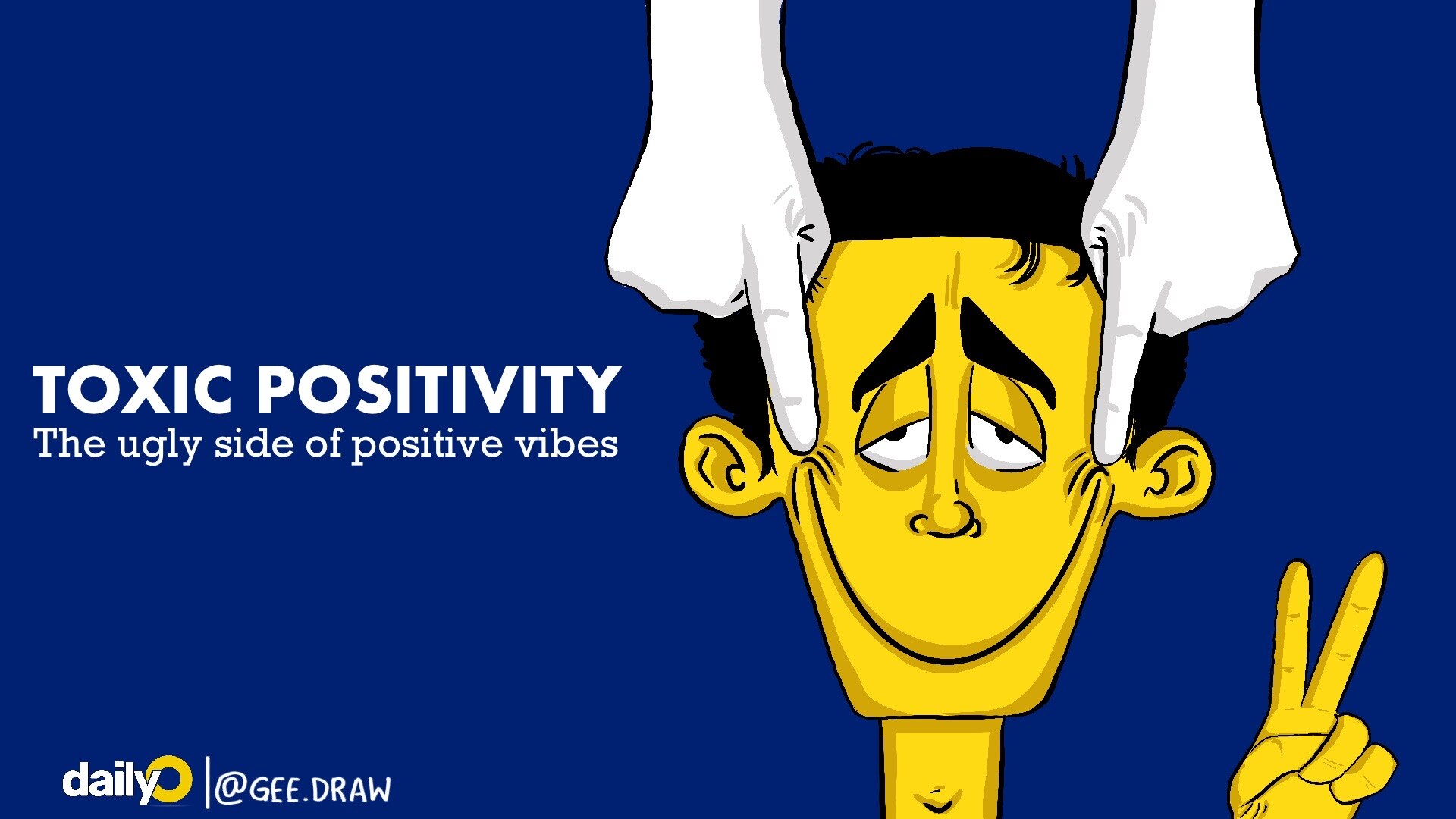 TOXIC POSITIVITY
The ugly side of positive vibes

dailyO | @GEE.DRAW